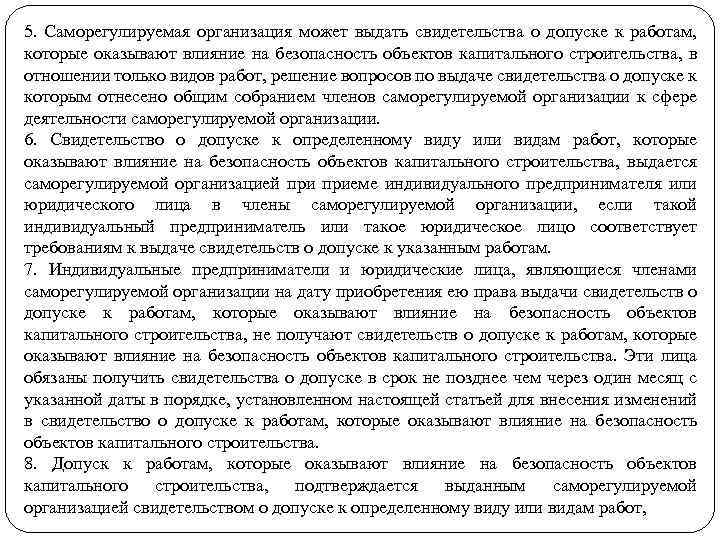 5. Саморегулируемая организация может выдать свидетельства о допуске к работам, которые оказывают влияние на безопасность объектов капитального строительства, в отношении только видов работ, решение вопросов по выдаче свидетельства о допуске к которым отнесено общим собранием членов саморегулируемой организации к сфере деятельности саморегулируемой организации.
6. Свидетельство о допуске к определенному виду или видам работ, которые оказывают влияние на безопасность объектов капитального строительства, выдается саморегулируемой организацией при приеме индивидуального предпринимателя или юридического лица в члены саморегулируемой организации, если такой индивидуальный предприниматель или такое юридическое лицо соответствует требованиям к выдаче свидетельств о допуске к указанным работам.
7. Индивидуальные предприниматели и юридические лица, являющиеся членами саморегулируемой организации на дату приобретения ею права выдачи свидетельств о допуске к работам, которые оказывают влияние на безопасность объектов капитального строительства, не получают свидетельств о допуске к работам, которые оказывают влияние на безопасность объектов капитального строительства. Эти лица обязаны получить свидетельства о допуске в срок не позднее чем через один месяц с указанной даты в порядке, установленном настоящей статьей для внесения изменений в свидетельство о допуске к работам, которые оказывают влияние на безопасность объектов капитального строительства.
8. Допуск к работам, которые оказывают влияние на безопасность объектов капитального строительства, подтверждается выданным саморегулируемой организацией свидетельством о допуске к определенному виду или видам работ,